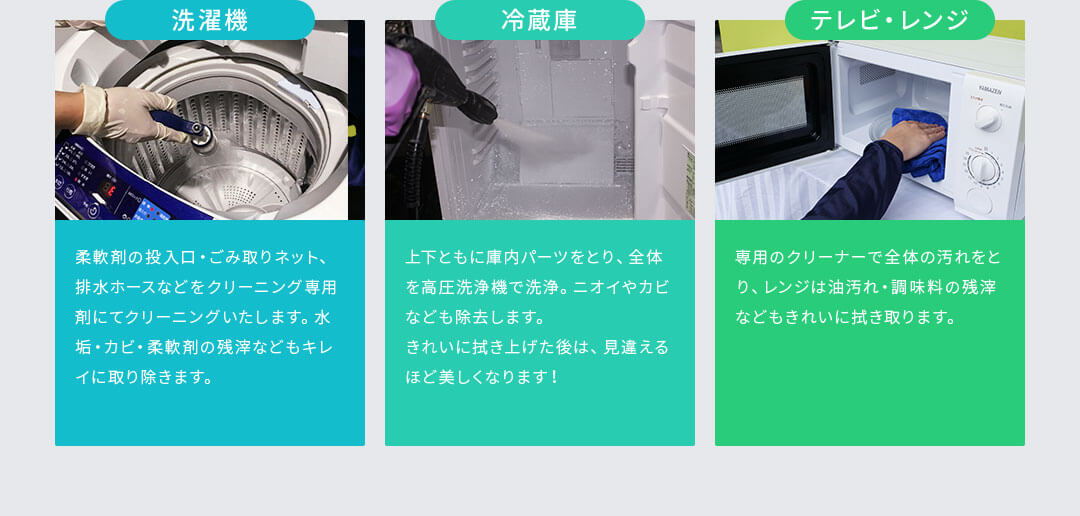 洗濯機

柔軟剤の投入口・ごみ取りネット、排水ホースなどをクリーニング専用剤にてクリーニングいたします。水垢・カビ・柔軟剤の残滓などもキレイに取り除きます。

冷蔵庫

上下ともに庫内パーツをとり、全体を高圧洗浄機で洗浄。ニオイやカビなども除去します。
きれいに拭き上げた後は、見違えるほど美しくなります！

テレビ・レンジ

YAMAZEN

専用のクリーナーで全体の汚れをとり、レンジは油汚れ・調味料の残滓などもきれいに拭き取ります。